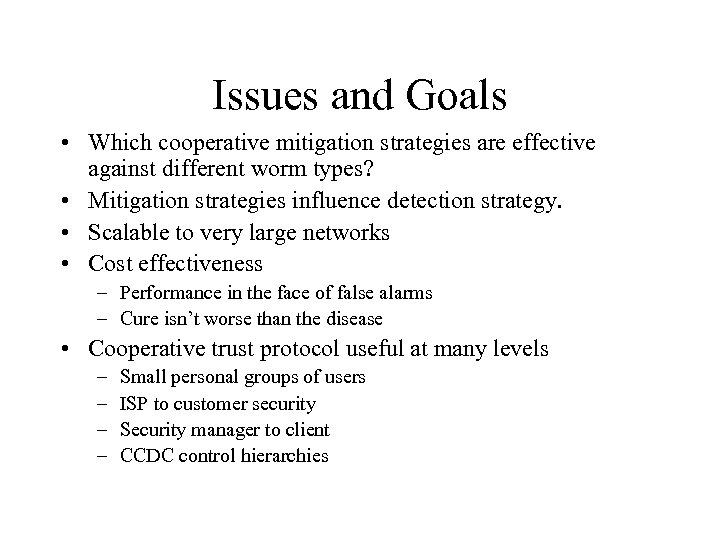 Issues and Goals

• Which cooperative mitigation strategies are effective against different worm types?
• Mitigation strategies influence detection strategy.
• Scalable to very large networks
• Cost effectiveness
– Performance in the face of false alarms
– Cure isn't worse than the disease
• Cooperative trust protocol useful at many levels
– Small personal groups of users
– ISP to customer security
– Security manager to client
– CCDC control hierarchies